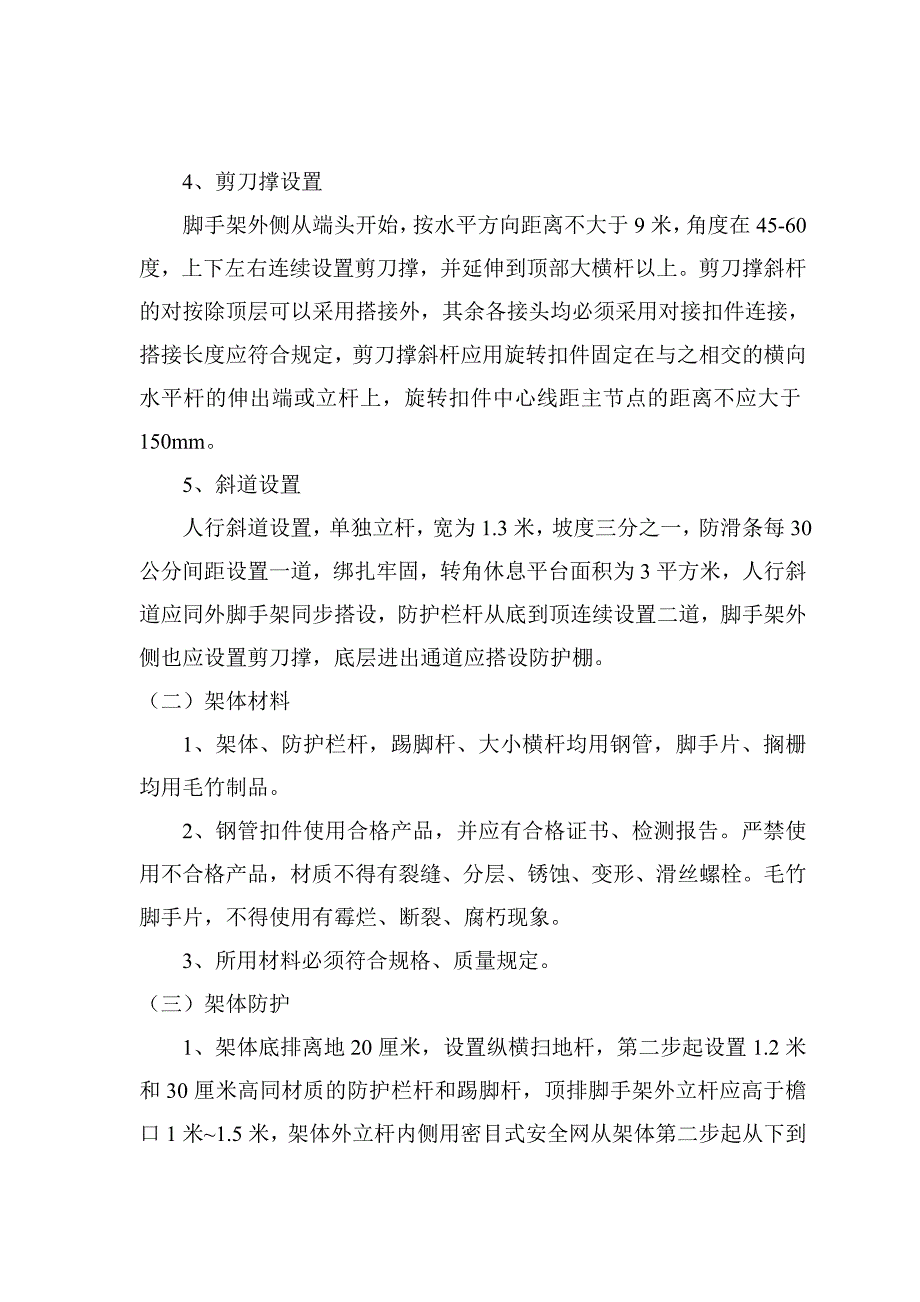 4、剪刀撑设置

脚手架外侧从端头开始，按水平方向距离不大于 9 米，角度在 45-60 度，上下左右连续设置剪刀撑，并延伸到顶部大横杆以上。剪刀撑斜杆的对按除顶层可以采用搭接外，其余各接头均必须采用对接扣件连接，搭接长度应符合规定，剪刀撑斜杆应用旋转扣件固定在与之相交的横向水平杆的伸出端或立杆上，旋转扣件中心线距主节点的距离不应大于 150mm。

5、斜道设置

人行斜道设置，单独立杆，宽为 1.3 米，坡度三分之一，防滑条每 30 公分间距设置一道，绑扎牢固，转角休息平台面积为 3 平方米，人行斜道应同外脚手架同步搭设，防护栏杆从底到顶连续设置二道，脚手架外侧也应设置剪刀撑，底层进出通道应搭设防护棚。

（二）架体材料

1、架体、防护栏杆，踢脚杆、大小横杆均用钢管，脚手片、搁栅均用毛竹制品。

2、钢管扣件使用合格产品，并应有合格证书、检测报告。严禁使用不合格产品，材质不得有裂缝、分层、锈蚀、变形、滑丝螺栓。毛竹脚手片，不得使用有霉烂、断裂、腐朽现象。

3、所用材料必须符合规格、质量规定。

（三）架体防护

1、架体底排离地 20 厘米，设置纵横扫地杆，第二步起设置 1.2 米和 30 厘米高同材质的防护栏杆和踢脚杆，顶排脚手架外立杆应高于檐口 1 米~1.5 米，架体外立杆内侧用密目式安全网从架体第二步起从下到